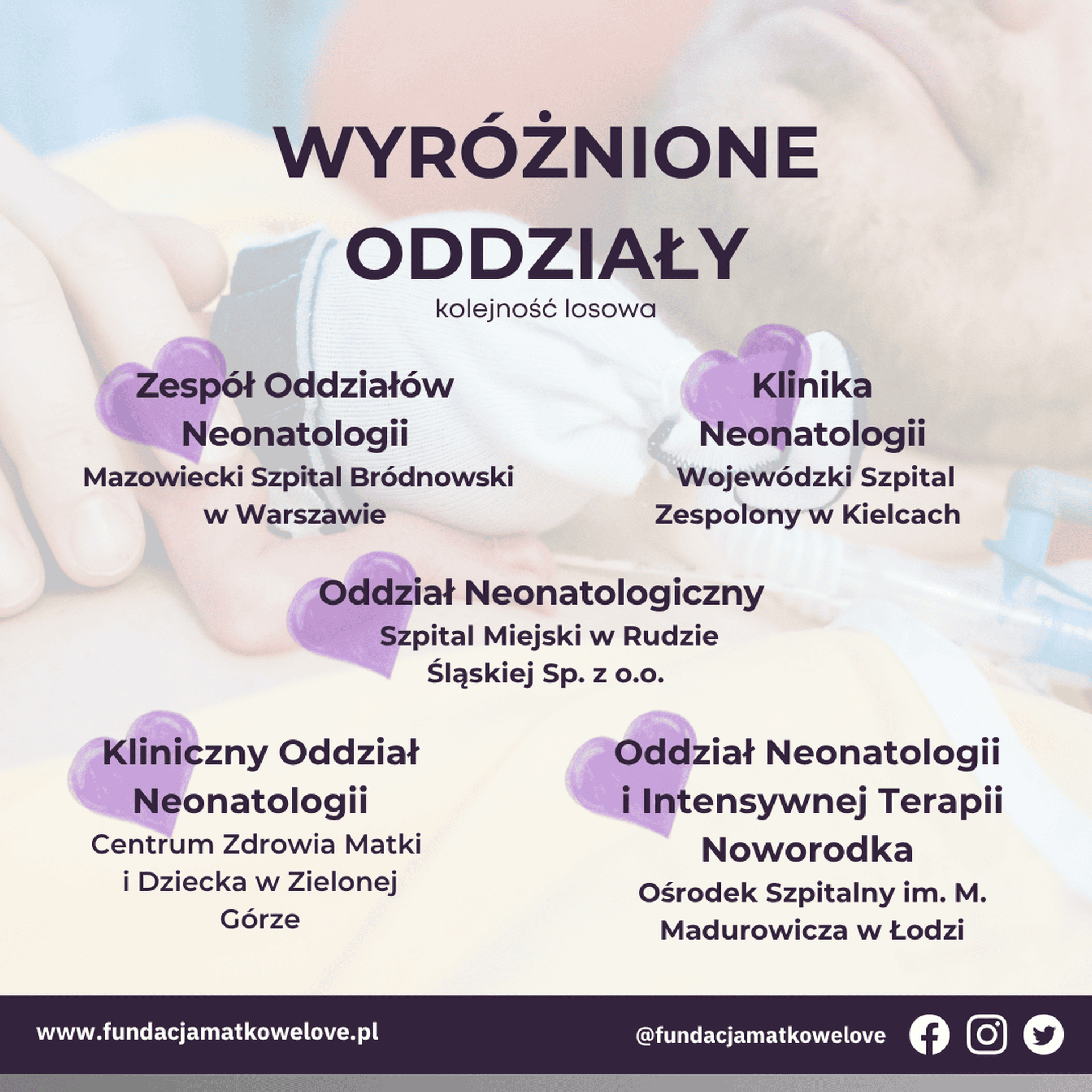 WYRÓŻNIONE ODDZIAŁY

kolejność losowa

Zespół Oddziałów Neonatologii

Mazowiecki Szpital Bródnowski w Warszawie

Klinika Neonatologii

Wojewódzki Szpital Zespolony w Kielcach

Oddział Neonatologiczny

Szpital Miejski w Rudzie Śląskiej Sp. z o.o.

Kliniczny Oddział Neonatologii

Centrum Zdrowia Matki i Dziecka w Zielonej Górze

Oddział Neonatologii i Intensywnej Terapii Noworodka

Ośrodek Szpitalny im. M. Madurowicza w Łodzi

www.fundacjamatkowelove.pl

@fundacjamatkowelove